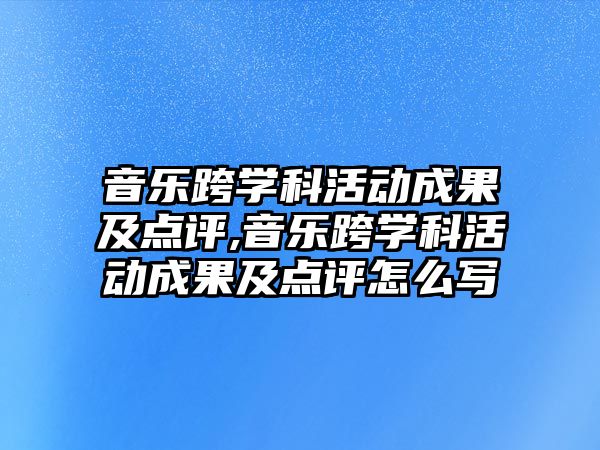 音乐跨学科活动成果及点评,音乐跨学科活动成果及点评怎么写